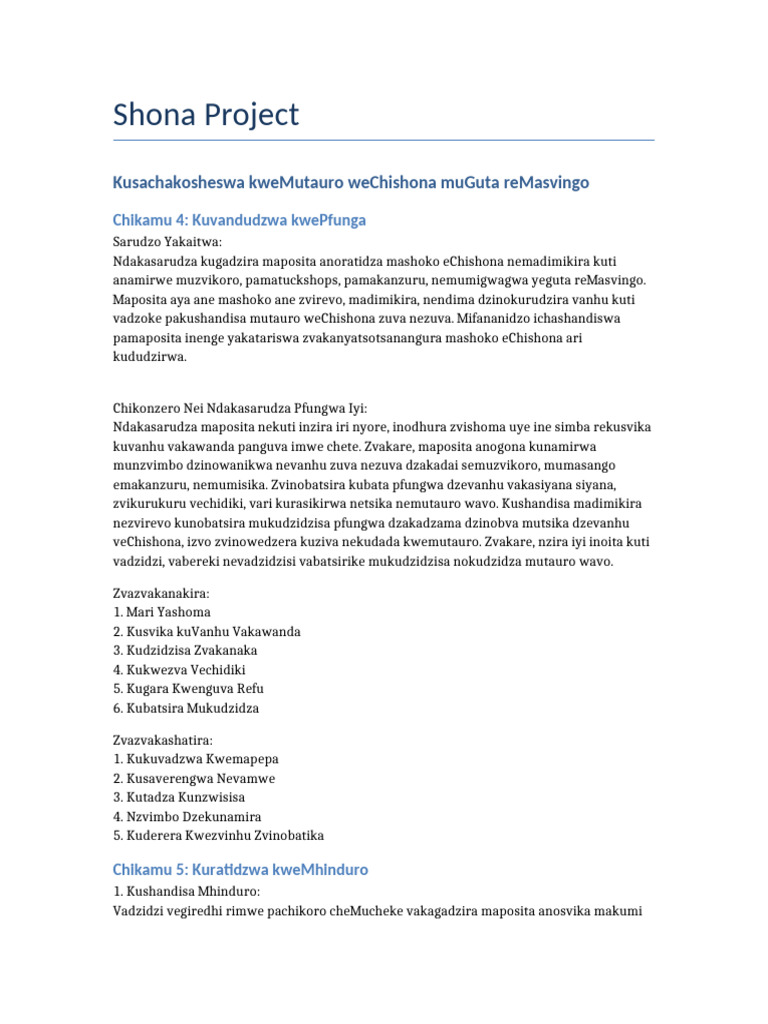 Shona Project

Kusachakosheswa kweMutauro weChishona muGuta reMasvingo

Chikamu 4: Kuvandudzwa kwePfunga

Sarudzo Yakaitwa:
Ndakasarudza kugadzira maposita anoratidza mashoko eChishona nemadimikira kuti anamirwe muzvikoro, pamatuckshops, pamakanzuru, nemumigwagwa yeguta reMasvingo. Maposita aya ane mashoko ane zvirevo, madimikira, nendima dzinokurudzira vanhu kuti vadzoke pakushandisa mutauro weChishona zuva nezuva. Mifananidzo ichashandiswa pamaposita inenge yakatariswa zvakanyatsotsanangura mashoko eChishona ari kududzirwa.

Chikonzero Nei Ndakasarudza Pfungwa Iyi:
Ndakasarudza maposita nekuti inzira iri nyore, inodhura zvishoma uye ine simba rekusvika kuvanhu vakawanda panguva imwe chete. Zvakare, maposita anogona kunamirwa munzvimbo dzinowanikwa nevanhu zuva nezuva dzakadai semuzvikoro, mumasango emakanzuru, nemumisika. Zvinobatsira kubata pfungwa dzevanhu vakasiyana siyana, zvikurukuru vechidiki, vari kurasikirwa netsika nemutauro wavo. Kushandisa madimikira nezvirevo kunobatsira mukudzidzisa pfungwa dzakadzama dzinobva mutsika dzevanhu veChishona, izvo zvinowedzera kuziva nekudada kwemutauro. Zvakare, nzira iyi inoita kuti vadzidzi, vabereki nevadzidzisi vabatsirike mukudzidzisa nokudzidza mutauro wavo.

Zvazvakanakira:
1. Mari Yashoma
2. Kusvika kuVanhu Vakawanda
3. Kudzidzisa Zvakanaka
4. Kukwezva Vechidiki
5. Kugara Kwenguva Refu
6. Kubatsira Mukudzidza

Zvazvakashatira:
1. Kukuvadzwa Kwemapepa
2. Kusaverengwa Nevamwe
3. Kutadza Kunzwisisa
4. Nzvimbo Dzekunamira
5. Kuderera Kwezvinhu Zvinobatika

Chikamu 5: Kuratidzwa kweMhinduro

1. Kushandisa Mhinduro:
Vadzidzi vegiredhi rimwe pachikoro cheMucheke vakagadzira maposita anosvika makumi